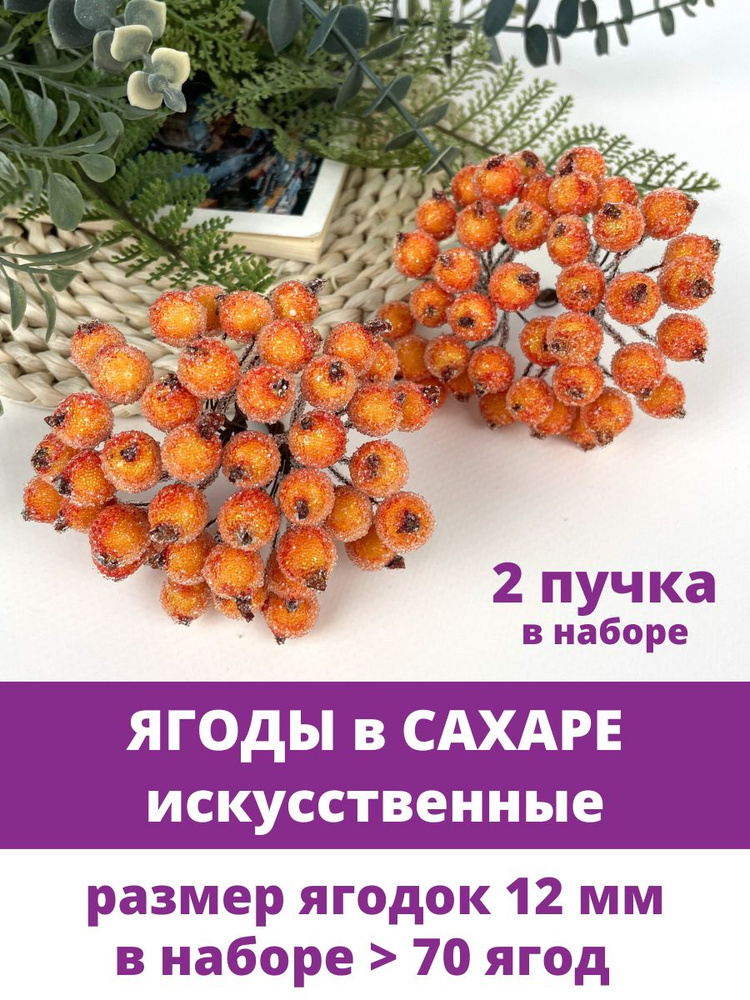 2 пучка
в наборе

ЯГОДЫ в САХАРЕ
искусственные

размер ягодок 12 мм
в наборе > 70 ягод